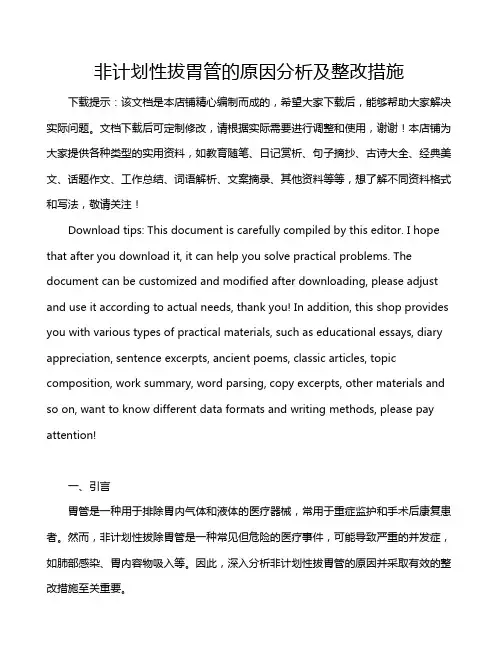 非计划性拔胃管的原因分析及整改措施

下载提示：该文档是本店铺精心编制而成的，希望大家下载后，能够帮助大家解决实际问题。文档下载后可定制修改，请根据实际需要进行调整和使用，谢谢！本店铺为大家提供各种类型的实用资料，如教育随笔、日记赏析、句子摘抄、古诗大全、经典美文、话题作文、工作总结、词语解析、文案摘录、其他资料等等，想了解不同资料格式和写法，敬请关注！

Download tips: This document is carefully compiled by this editor. I hope that after you download it, it can help you solve practical problems. The document can be customized and modified after downloading, please adjust and use it according to actual needs, thank you! In addition, this shop provides you with various types of practical materials, such as educational essays, diary appreciation, sentence excerpts, ancient poems, classic articles, topic composition, work summary, word parsing, copy excerpts, other materials and so on, want to know different data formats and writing methods, please pay attention!

一、引言

胃管是一种用于排除胃内气体和液体的医疗器械，常用于重症监护和手术后康复患者。然而，非计划性拔除胃管是一种常见但危险的医疗事件，可能导致严重的并发症，如肺部感染、胃内容物吸入等。因此，深入分析非计划性拔胃管的原因并采取有效的整改措施至关重要。